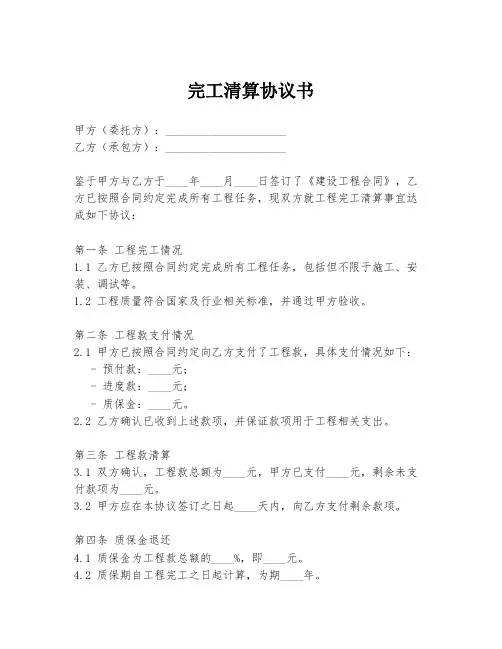 完工清算协议书

甲方（委托方）：____________________
乙方（承包方）：____________________

鉴于甲方与乙方于____年____月____日签订了《建设工程合同》，乙方已按照合同约定完成所有工程任务，现双方就工程完工清算事宜达成如下协议：

第一条 工程完工情况
1.1 乙方已按照合同约定完成所有工程任务，包括但不限于施工、安装、调试等。
1.2 工程质量符合国家及行业相关标准，并通过甲方验收。

第二条 工程款支付情况
2.1 甲方已按照合同约定向乙方支付了工程款，具体支付情况如下：
- 预付款：____元；
- 进度款：____元；
- 质保金：____元。
2.2 乙方确认已收到上述款项，并保证款项用于工程相关支出。

第三条 工程款清算
3.1 双方确认，工程款总额为____元，甲方已支付____元，剩余未支付款项为____元。
3.2 甲方应在本协议签订之日起____天内，向乙方支付剩余款项。

第四条 质保金退还
4.1 质保金为工程款总额的____%，即____元。
4.2 质保期自工程完工之日起计算，为期____年。